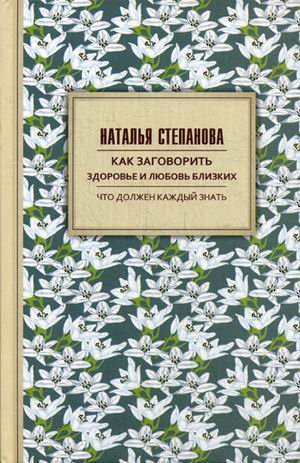 НАТАЛЬЯ СТЕПАНОВА

КАК ЗАГОВОРИТЬ
ЗДОРОВЬЕ И ЛЮБОВЬ БЛИЗКИХ

ЧТО ДОЛЖЕН КАЖДЫЙ ЗНАТЬ